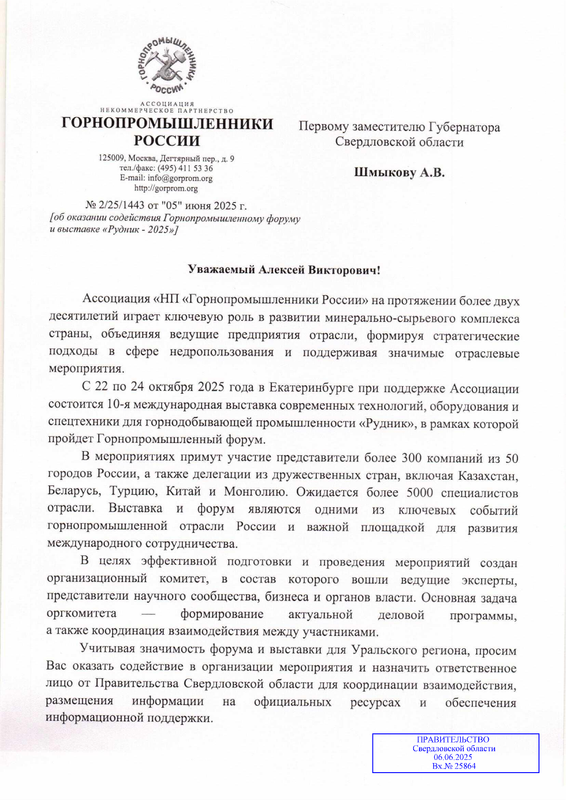 ГОРНОПРОМЫШЛЕННИКИ РОССИИ

АССОЦИАЦИЯ
НЕКОММЕРЧЕСКОЕ ПАРТНЕРСТВО
ГОРНОПРОМЫШЛЕННИКИ РОССИИ

125009, Москва, Дегтярный пер., д. 9
тел./факс: (495) 411 53 36
E-mail: info@gorprom.org
http://gorprom.org

№ 2/25/1443 от "05" июня 2025 г.
[об оказании содействия Горнопромышленному форуму и выставке «Рудник - 2025»]

Первому заместителю Губернатора Свердловской области

Шмыкову А.В.

Уважаемый Алексей Викторович!

Ассоциация «НП «Горнопромышленники России» на протяжении более двух десятилетий играет ключевую роль в развитии минерально-сырьевого комплекса страны, объединяя ведущие предприятия отрасли, формируя стратегические подходы в сфере недропользования и поддерживая значимые отраслевые мероприятия.

С 22 по 24 октября 2025 года в Екатеринбурге при поддержке Ассоциации состоится 10-я международная выставка современных технологий, оборудования и спецтехники для горнодобывающей промышленности «Рудник», в рамках которой пройдет Горнопромышленный форум.

В мероприятиях примут участие представители более 300 компаний из 50 городов России, а также делегации из дружественных стран, включая Казахстан, Беларусь, Турцию, Китай и Монголию. Ожидается более 5000 специалистов отрасли. Выставка и форум являются одними из ключевых событий горнопромышленной отрасли России и важной площадкой для развития международного сотрудничества.

В целях эффективной подготовки и проведения мероприятий создан организационный комитет, в состав которого вошли ведущие эксперты, представители научного сообщества, бизнеса и органов власти. Основная задача оргкомитета — формирование актуальной деловой программы, а также координация взаимодействия между участниками.

Учитывая значимость форума и выставки для Уральского региона, просим Вас оказать содействие в организации мероприятия и назначить ответственное лицо от Правительства Свердловской области для координации взаимодействия, размещения информации на официальных ресурсах и обеспечения информационной поддержки.

ПРАВИТЕЛЬСТВО
Свердловской области
06.06.2025
Вх.№ 25864